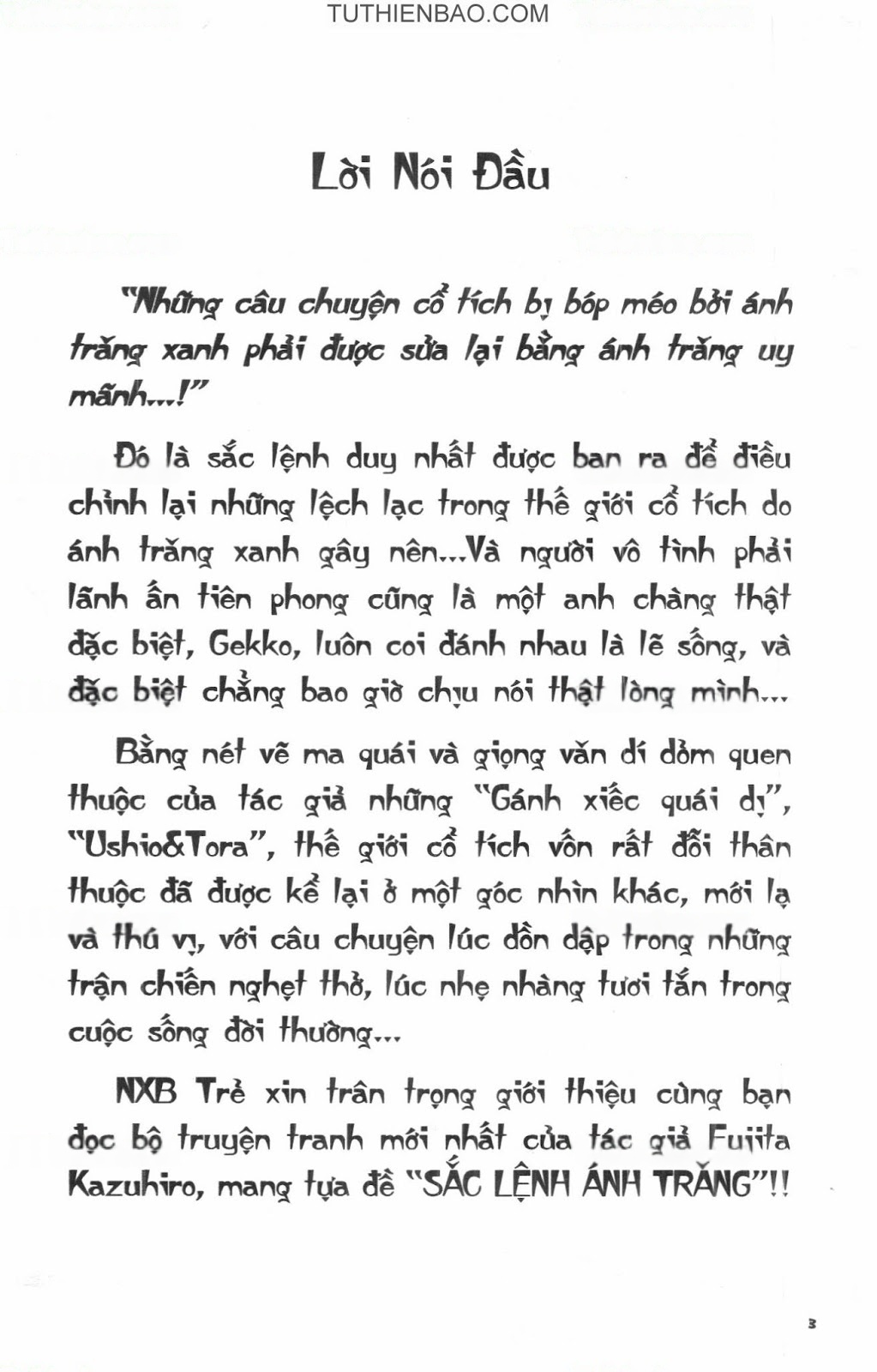 TUTHIENBAO.COM

Lời Nói Đầu

"Những câu chuyện cổ tích bị bóp méo bởi ánh trăng xanh phải được sửa lại bằng ánh trăng uy mãnh...!"

Đó là sắc lệnh duy nhất được ban ra để điều chỉnh lại những lệch lạc trong thế giới cổ tích do ánh trăng xanh gây nên...Và người vô tình phải lãnh ấn tiên phong cũng là một anh chàng thật đặc biệt, Gekko, luôn coi đánh nhau là lẽ sống, và đặc biệt chẳng bao giờ chịu nói thật lòng mình...

Bằng nét vẽ ma quái và giọng văn dí dỏm quen thuộc của tác giả những "Gánh xiếc quái dị", "Ushio&Tora", thế giới cổ tích vốn rất đỗi thân thuộc đã được kể lại ở một góc nhìn khác, mới lạ và thú vị, với câu chuyện lúc dồn dập trong những trận chiến nghẹt thở, lúc nhẹ nhàng tươi tắn trong cuộc sống đời thường...

NXB Trẻ xin trân trọng giới thiệu cùng bạn đọc bộ truyện tranh mới nhất của tác giả Fujita Kazuhiro, mang tựa đề "SẮC LỆNH ÁNH TRĂNG"!!

3